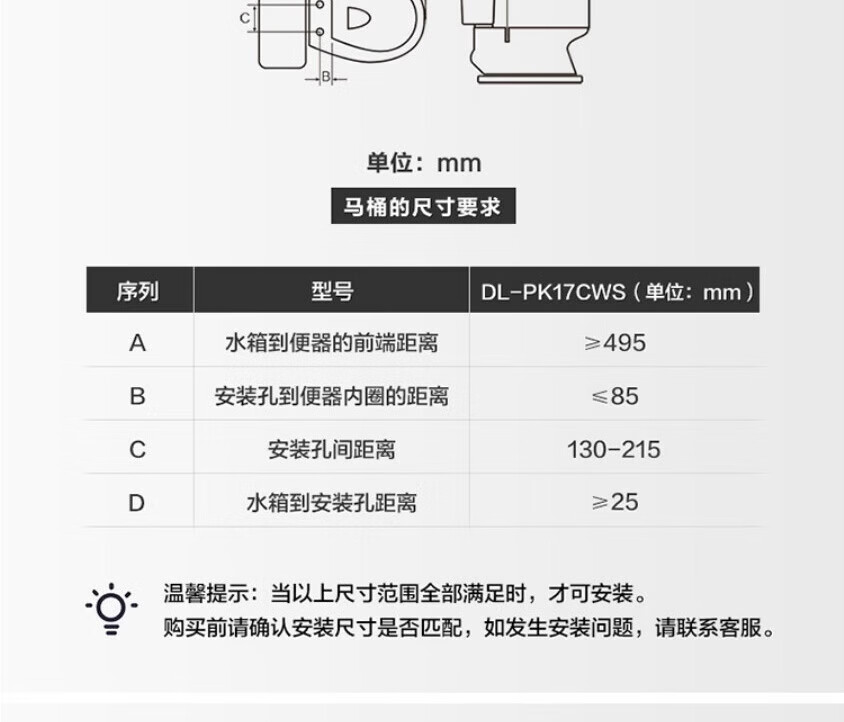 C

B

单位：mm

马桶的尺寸要求

| 序列 | 型号 | DL-PK17CWS（单位：mm） |
|---|---|---|
| A | 水箱到便器的前端距离 | ≥495 |
| B | 安装孔到便器内圈的距离 | ≤85 |
| C | 安装孔间距离 | 130-215 |
| D | 水箱到安装孔距离 | ≥25 |

温馨提示：当以上尺寸范围全部满足时，才可安装。
购买前请确认安装尺寸是否匹配，如发生安装问题，请联系客服。